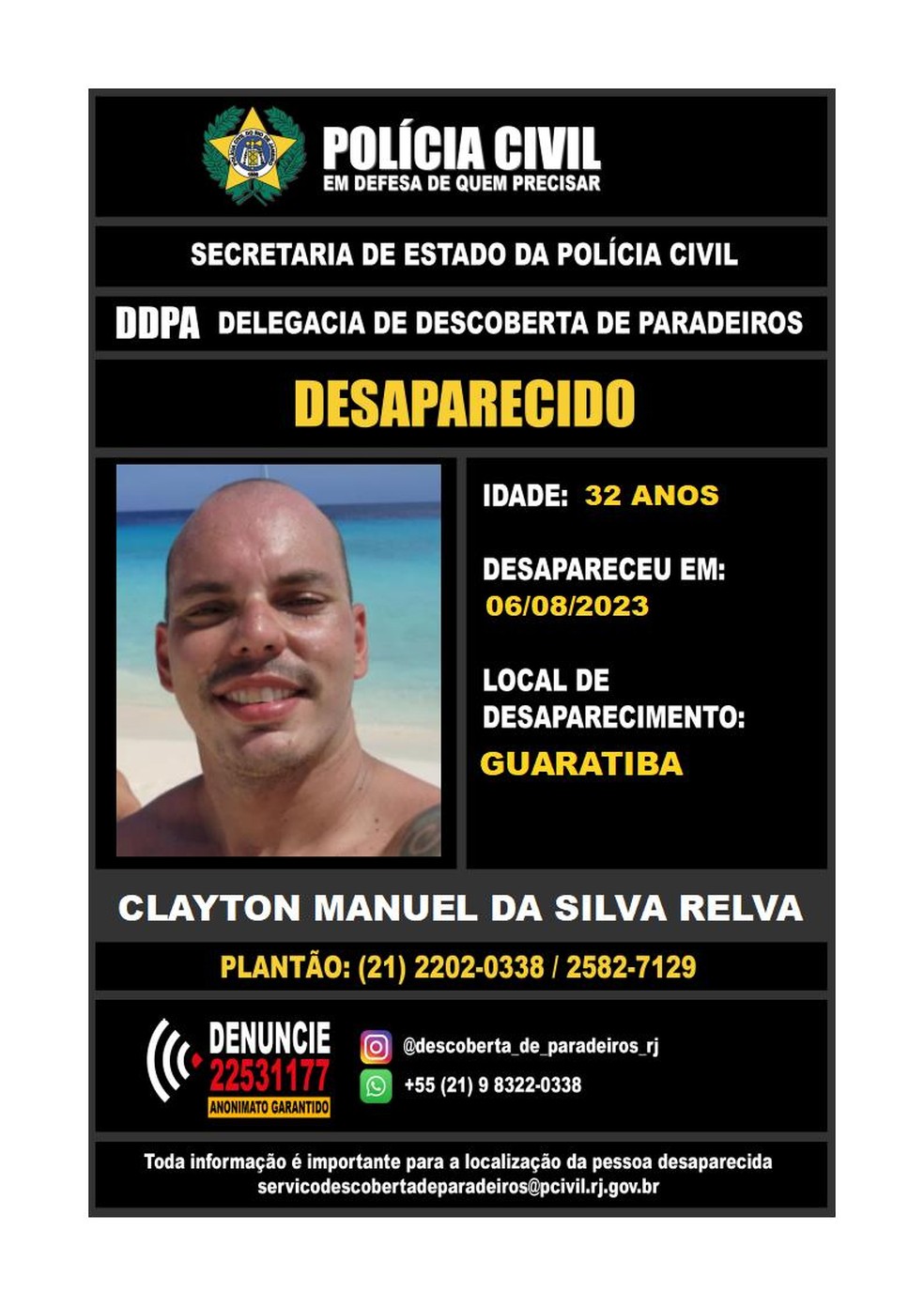 POLÍCIA CIVIL
EM DEFESA DE QUEM PRECISAR

SECRETARIA DE ESTADO DA POLÍCIA CIVIL

DDPA DELEGACIA DE DESCOBERTA DE PARADEIROS

DESAPARECIDO

IDADE: 32 ANOS

DESAPARECEU EM:
06/08/2023

LOCAL DE DESAPARECIMENTO:
GUARATIBA

CLAYTON MANUEL DA SILVA RELVA

PLANTÃO: (21) 2202-0338 / 2582-7129

DENUNCIE
22531177
ANONIMATO GARANTIDO

@descoberta_de_paradeiros_rj
+55 (21) 9 8322-0338

Toda informação é importante para a localização da pessoa desaparecida
servicodescobertadeparadeiros@pcivil.rj.gov.br